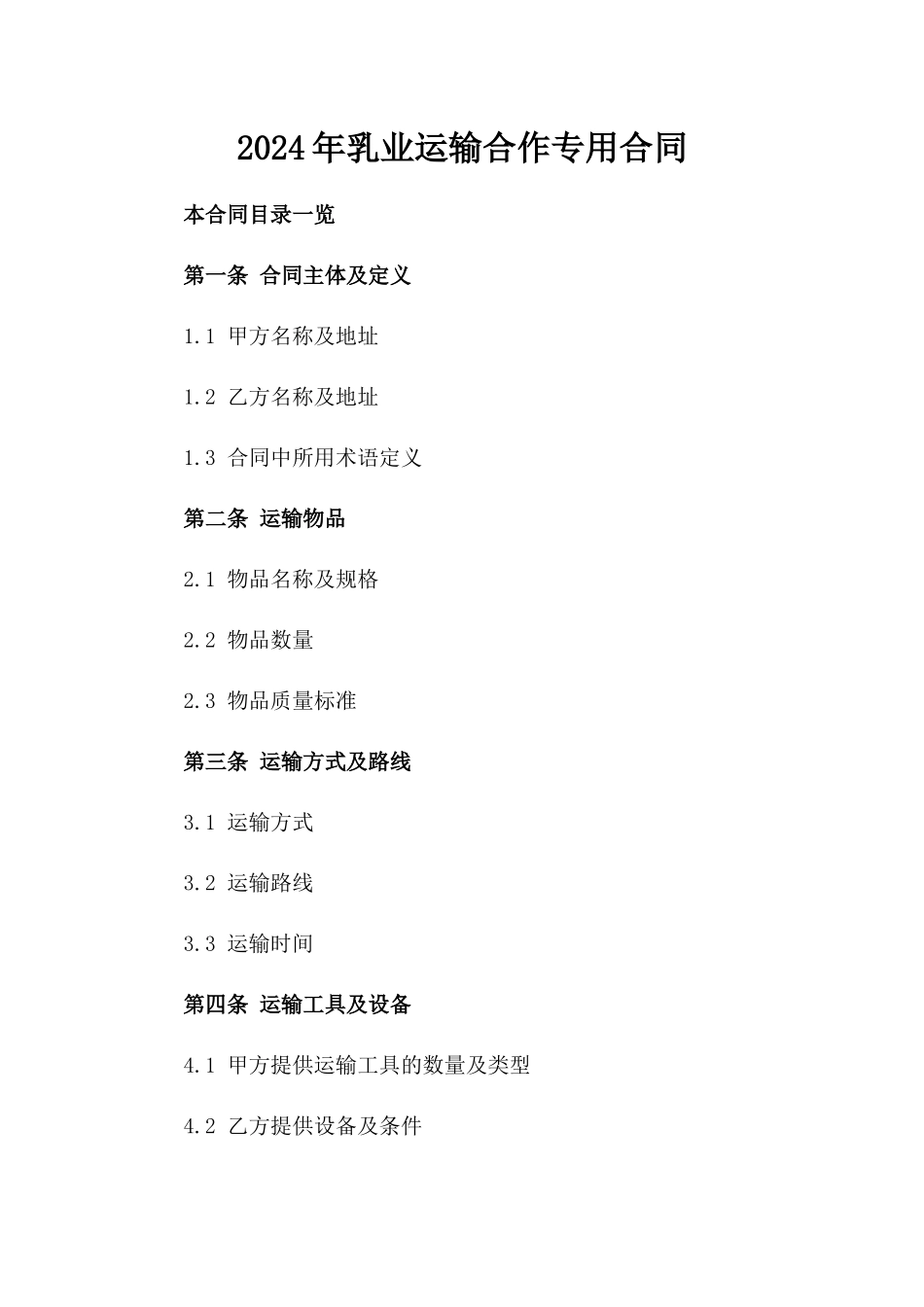 2024年乳业运输合作专用合同

本合同目录一览

第一条 合同主体及定义

1.1 甲方名称及地址

1.2 乙方名称及地址

1.3 合同中所用术语定义

第二条 运输物品

2.1 物品名称及规格

2.2 物品数量

2.3 物品质量标准

第三条 运输方式及路线

3.1 运输方式

3.2 运输路线

3.3 运输时间

第四条 运输工具及设备

4.1 甲方提供运输工具的数量及类型

4.2 乙方提供设备及条件